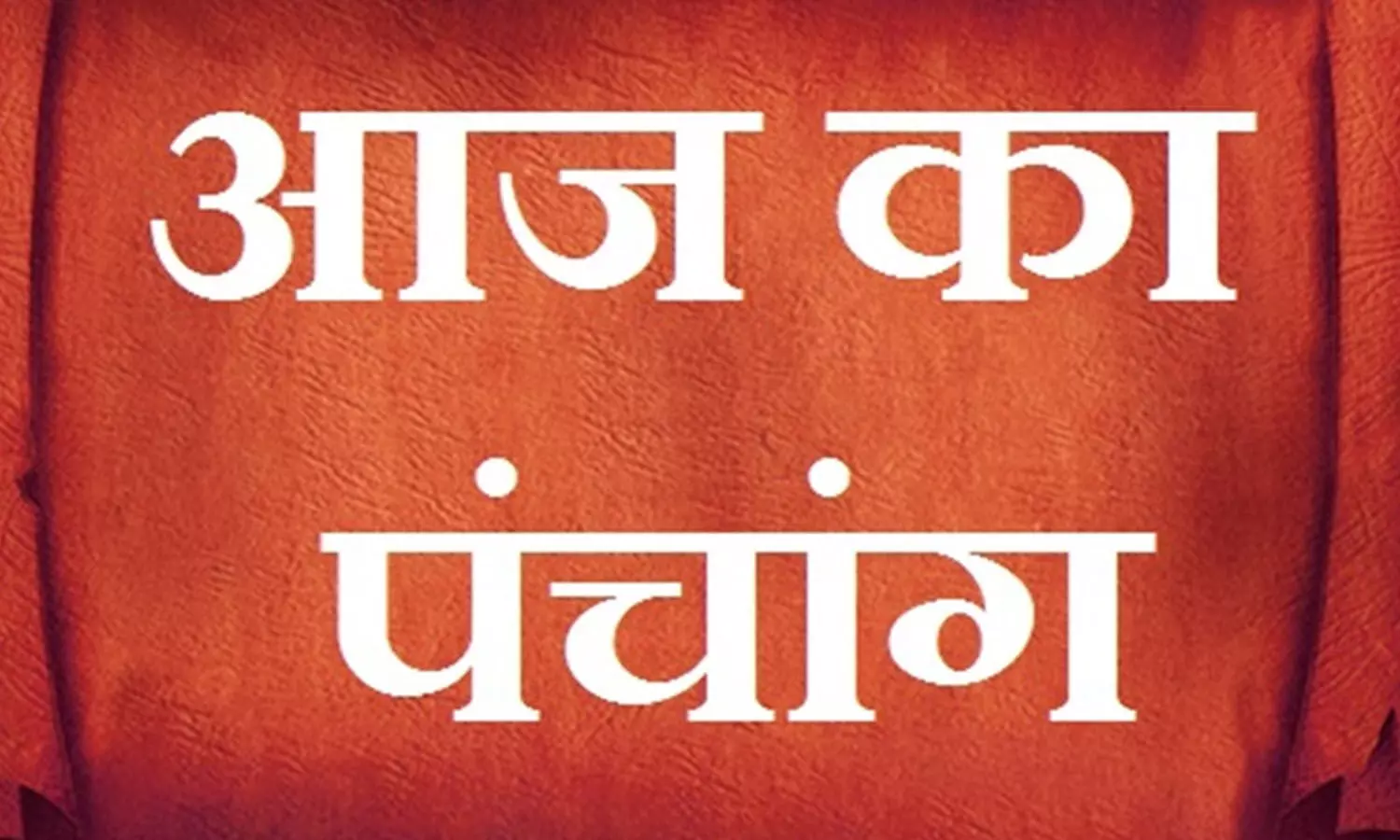 आज का

पंचांग